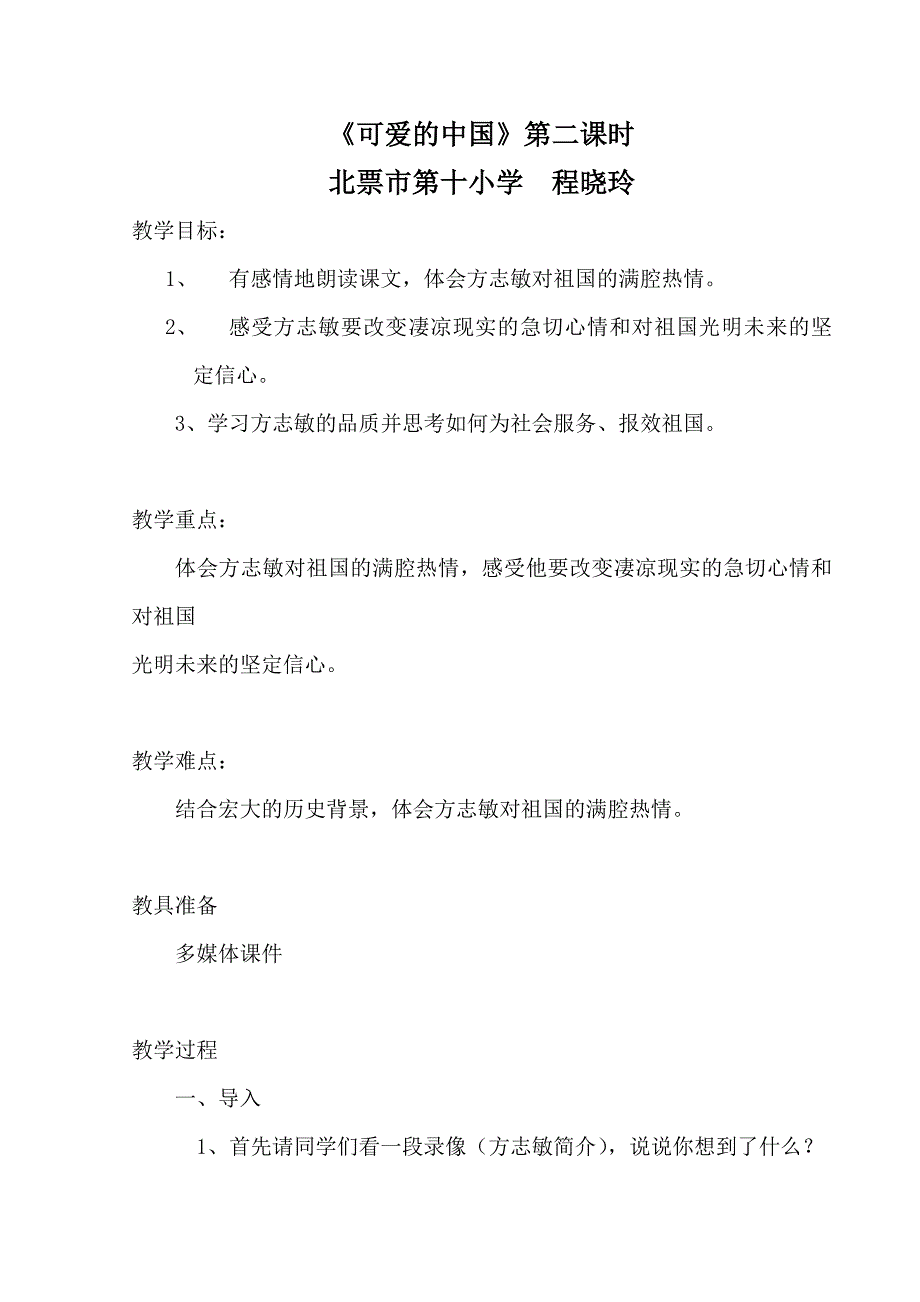 《可爱的中国》第二课时
北票市第十小学　程晓玲

教学目标：

1、　有感情地朗读课文，体会方志敏对祖国的满腔热情。

2、　感受方志敏要改变凄凉现实的急切心情和对祖国光明未来的坚定信心。

3、学习方志敏的品质并思考如何为社会服务、报效祖国。

教学重点：

体会方志敏对祖国的满腔热情，感受他要改变凄凉现实的急切心情和对祖国
光明未来的坚定信心。

教学难点：

结合宏大的历史背景，体会方志敏对祖国的满腔热情。

教具准备

多媒体课件

教学过程

一、导入

1、首先请同学们看一段录像（方志敏简介），说说你想到了什么？